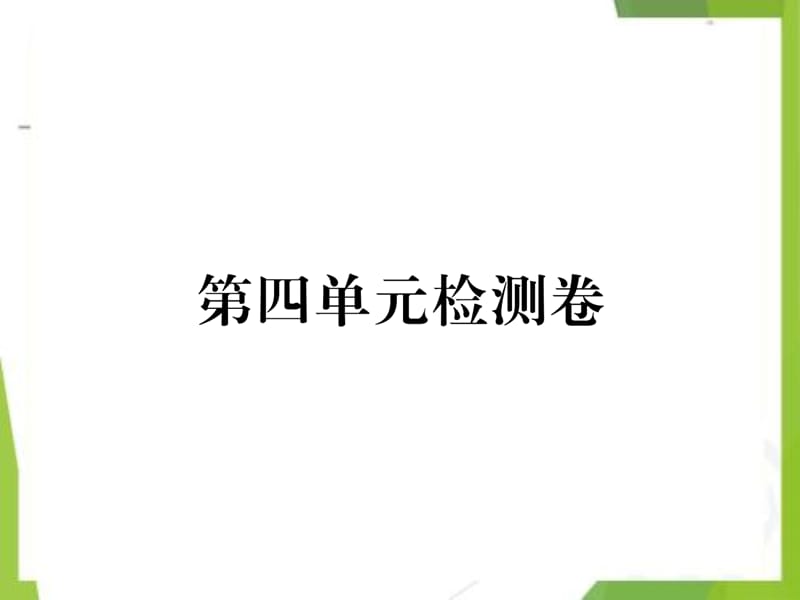 第四单元检测卷